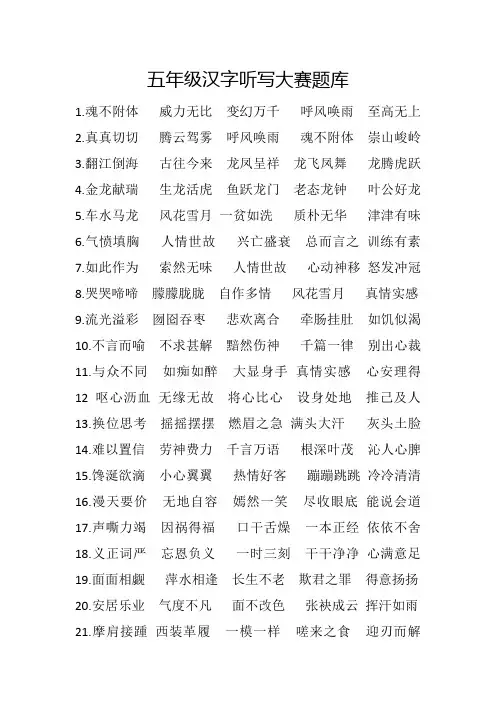 五年级汉字听写大赛题库

1.魂不附体　威力无比　变幻万千　呼风唤雨　至高无上

2.真真切切　腾云驾雾　呼风唤雨　魂不附体　崇山峻岭

3.翻江倒海　古往今来　龙凤呈祥　龙飞凤舞　龙腾虎跃

4.金龙献瑞　生龙活虎　鱼跃龙门　老态龙钟　叶公好龙

5.车水马龙　风花雪月　一贫如洗　质朴无华　津津有味

6.气愤填胸　人情世故　兴亡盛衰　总而言之　训练有素

7.如此作为　索然无味　人情世故　心动神移　怒发冲冠

8.哭哭啼啼　朦朦胧胧　自作多情　风花雪月　真情实感

9.流光溢彩　囫囵吞枣　悲欢离合　牵肠挂肚　如饥似渴

10.不言而喻　不求甚解　黯然伤神　千篇一律　别出心裁

11.与众不同　如痴如醉　大显身手　真情实感　心安理得

12 呕心沥血　无缘无故　将心比心　设身处地　推己及人

13.换位思考　摇摇摆摆　燃眉之急　满头大汗　灰头土脸

14.难以置信　劳神费力　千言万语　根深叶茂　沁人心脾

15.馋涎欲滴　小心翼翼　热情好客　蹦蹦跳跳　冷冷清清

16.漫天要价　无地自容　嫣然一笑　尽收眼底　能说会道

17.声嘶力竭　因祸得福　口干舌燥　一本正经　依依不舍

18.义正词严　忘恩负义　一时三刻　干干净净　心满意足

19.面面相觑　萍水相逢　长生不老　欺君之罪　得意扬扬

20.安居乐业　气度不凡　面不改色　张袂成云　挥汗如雨

21.摩肩接踵　西装革履　一模一样　嗟来之食　迎刃而解